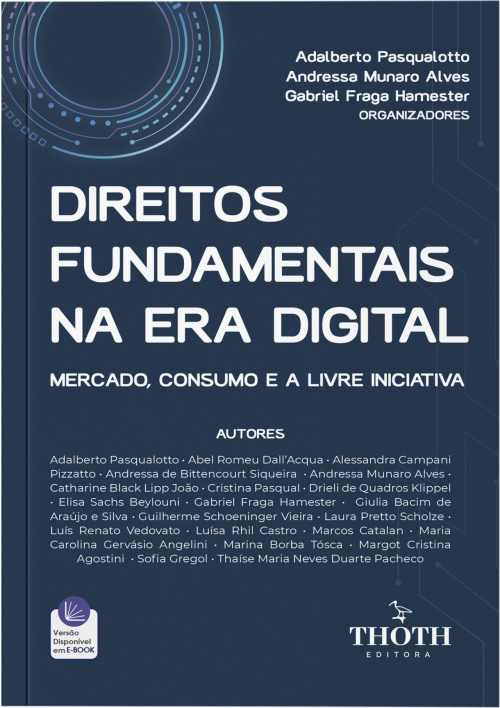 Adalberto Pasqualotto
Andressa Munaro Alves
Gabriel Fraga Hamester
ORGANIZADORES

DIREITOS FUNDAMENTAIS NA ERA DIGITAL

MERCADO, CONSUMO E A LIVRE INICIATIVA

AUTORES

Adalberto Pasqualotto · Abel Romeu Dall'Acqua · Alessandra Campani Pizzatto · Andressa de Bittencourt Siqueira · Andressa Munaro Alves · Catharine Black Lipp João · Cristina Pasqual · Drieli de Quadros Klippel · Elisa Sachs Beylouni · Gabriel Fraga Hamester · Giulia Bacim de Araújo e Silva · Guilherme Schoeninger Vieira · Laura Pretto Scholze · Luís Renato Vedovato · Luísa Rhil Castro · Marcos Catalan · Maria Carolina Gervásio Angelini · Marina Borba Tósca · Margot Cristina Agostini · Sofia Gregol · Thaíse Maria Neves Duarte Pacheco

Versão Disponível em E-BOOK

THOTH
EDITORA